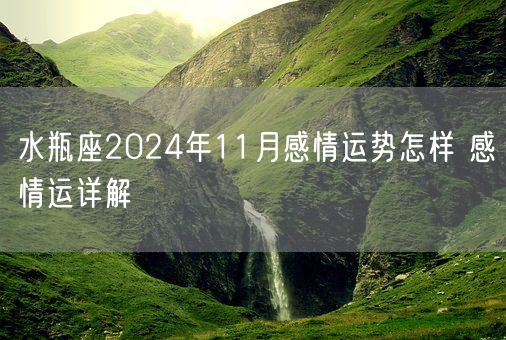 水瓶座2024年11月感情运势怎样 感情运详解